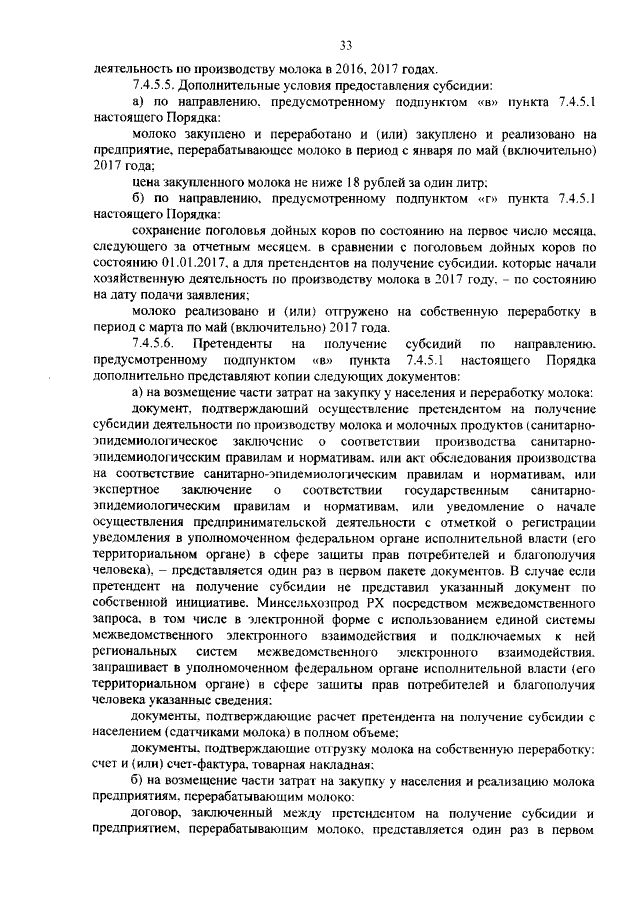 33

деятельность по производству молока в 2016, 2017 годах.

7.4.5.5. Дополнительные условия предоставления субсидии:

а) по направлению, предусмотренному подпунктом «в» пункта 7.4.5.1 настоящего Порядка:

молоко закуплено и переработано и (или) закуплено и реализовано на предприятие, перерабатывающее молоко в период с января по май (включительно) 2017 года;

цена закупленного молока не ниже 18 рублей за один литр;

б) по направлению, предусмотренному подпунктом «г» пункта 7.4.5.1 настоящего Порядка:

сохранение поголовья дойных коров по состоянию на первое число месяца, следующего за отчетным месяцем, в сравнении с поголовьем дойных коров по состоянию 01.01.2017, а для претендентов на получение субсидии, которые начали хозяйственную деятельность по производству молока в 2017 году, – по состоянию на дату подачи заявления;

молоко реализовано и (или) отгружено на собственную переработку в период с марта по май (включительно) 2017 года.

7.4.5.6. Претенденты на получение субсидий по направлению, предусмотренному подпунктом «в» пункта 7.4.5.1 настоящего Порядка дополнительно представляют копии следующих документов:

а) на возмещение части затрат на закупку у населения и переработку молока:

документ, подтверждающий осуществление претендентом на получение субсидии деятельности по производству молока и молочных продуктов (санитарно-эпидемиологическое заключение о соответствии производства санитарно-эпидемиологическим правилам и нормативам, или акт обследования производства на соответствие санитарно-эпидемиологическим правилам и нормативам, или экспертное заключение о соответствии государственным санитарно-эпидемиологическим правилам и нормативам, или уведомление о начале осуществления предпринимательской деятельности с отметкой о регистрации уведомления в уполномоченном федеральном органе исполнительной власти (его территориальном органе) в сфере защиты прав потребителей и благополучия человека), – представляется один раз в первом пакете документов. В случае если претендент на получение субсидии не представил указанный документ по собственной инициативе, Минсельхозпрод РХ посредством межведомственного запроса, в том числе в электронной форме с использованием единой системы межведомственного электронного взаимодействия и подключаемых к ней региональных систем межведомственного электронного взаимодействия, запрашивает в уполномоченном федеральном органе исполнительной власти (его территориальном органе) в сфере защиты прав потребителей и благополучия человека указанные сведения;

документы, подтверждающие расчет претендента на получение субсидии с населением (сдатчиками молока) в полном объеме;

документы, подтверждающие отгрузку молока на собственную переработку: счет и (или) счет-фактура, товарная накладная;

б) на возмещение части затрат на закупку у населения и реализацию молока предприятиям, перерабатывающим молоко:

договор, заключенный между претендентом на получение субсидии и предприятием, перерабатывающим молоко, представляется один раз в первом